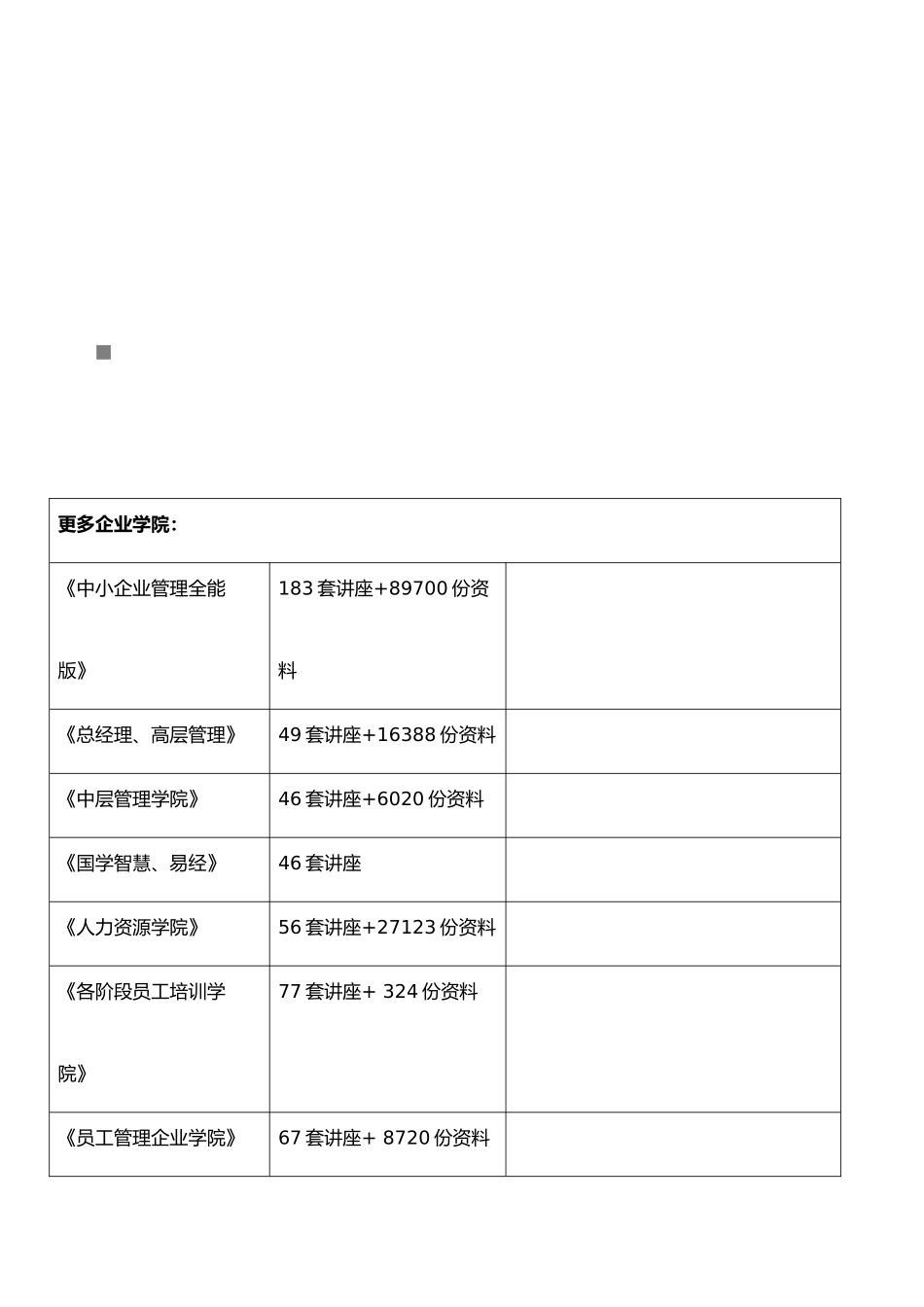 | 更多企业学院： | | |
|---|---|---|
| 《中小企业管理全能版》 | 183 套讲座+89700 份资料 | |
| 《总经理、高层管理》 | 49 套讲座+16388 份资料 | |
| 《中层管理学院》 | 46 套讲座+6020 份资料 | |
| 《国学智慧、易经》 | 46 套讲座 | |
| 《人力资源学院》 | 56 套讲座+27123 份资料 | |
| 《各阶段员工培训学院》 | 77 套讲座+ 324 份资料 | |
| 《员工管理企业学院》 | 67 套讲座+ 8720 份资料 | |